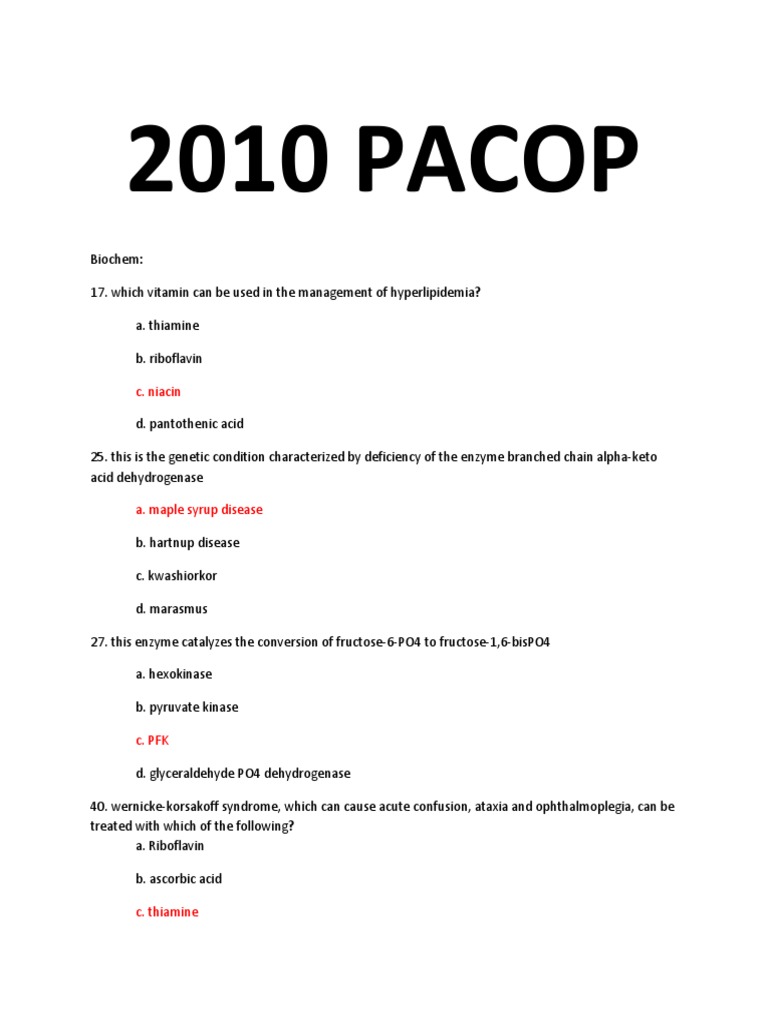 2010 PACOP

Biochem:

17. which vitamin can be used in the management of hyperlipidemia?

a. thiamine

b. riboflavin

c. niacin

d. pantothenic acid

25. this is the genetic condition characterized by deficiency of the enzyme branched chain alpha-keto acid dehydrogenase

a. maple syrup disease

b. hartnup disease

c. kwashiorkor

d. marasmus

27. this enzyme catalyzes the conversion of fructose-6-PO4 to fructose-1,6-bisPO4

a. hexokinase

b. pyruvate kinase

c. PFK

d. glyceraldehyde PO4 dehydrogenase

40. wernicke-korsakoff syndrome, which can cause acute confusion, ataxia and ophthalmoplegia, can be treated with which of the following?

a. Riboflavin

b. ascorbic acid

c. thiamine